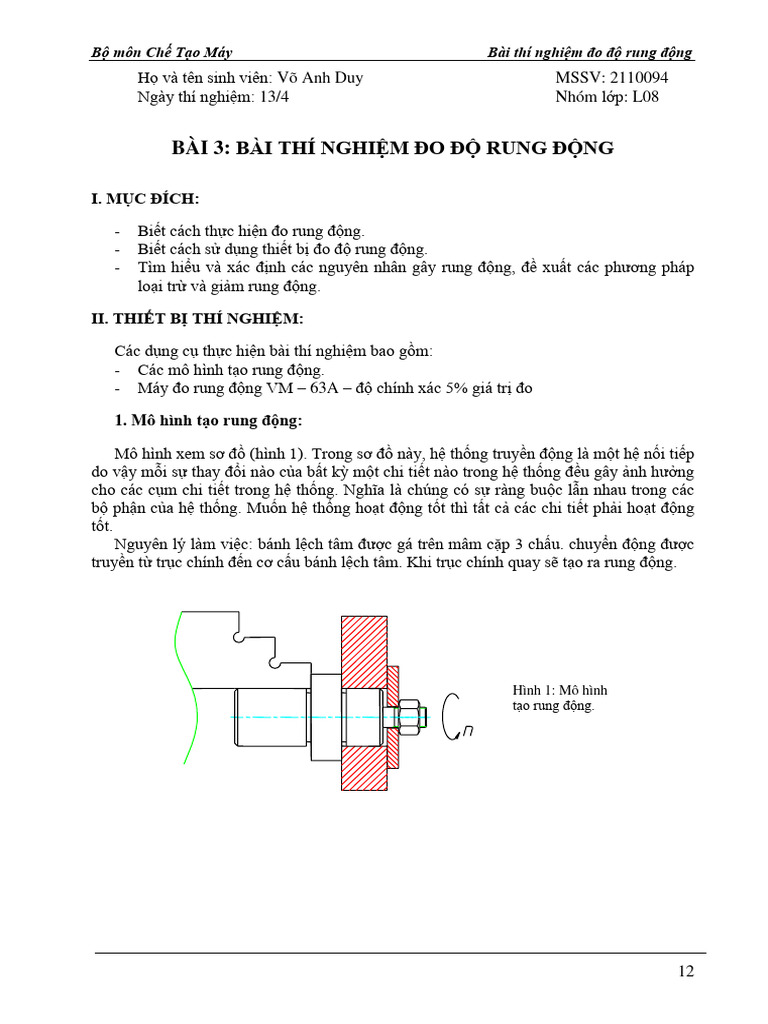 Bộ môn Chế Tạo Máy

Bài thí nghiệm đo độ rung động

Họ và tên sinh viên: Võ Anh Duy

MSSV: 2110094

Ngày thí nghiệm: 13/4

Nhóm lớp: L08

BÀI 3: BÀI THÍ NGHIỆM ĐO ĐỘ RUNG ĐỘNG

I. MỤC ĐÍCH:

- Biết cách thực hiện đo rung động.
- Biết cách sử dụng thiết bị đo độ rung động.
- Tìm hiểu và xác định các nguyên nhân gây rung động, đề xuất các phương pháp loại trừ và giảm rung động.

II. THIẾT BỊ THÍ NGHIỆM:

Các dụng cụ thực hiện bài thí nghiệm bao gồm:
- Các mô hình tạo rung động.
- Máy đo rung động VM – 63A – độ chính xác 5% giá trị đo

1. Mô hình tạo rung động:

Mô hình xem sơ đồ (hình 1). Trong sơ đồ này, hệ thống truyền động là một hệ nối tiếp do vậy mỗi sự thay đổi nào của bất kỳ một chi tiết nào trong hệ thống đều gây ảnh hưởng cho các cụm chi tiết trong hệ thống. Nghĩa là chúng có sự ràng buộc lẫn nhau trong các bộ phận của hệ thống. Muốn hệ thống hoạt động tốt thì tất cả các chi tiết phải hoạt động tốt.

Nguyên lý làm việc: bánh lệch tâm được gá trên mâm cặp 3 chấu. chuyển động được truyền từ trục chính đến cơ cấu bánh lệch tâm. Khi trục chính quay sẽ tạo ra rung động.

Hình 1: Mô hình tạo rung động.

n

12